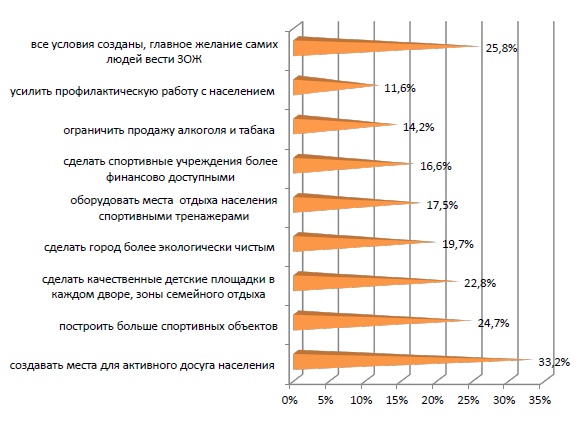 все условия созданы, главное желание самих людей вести ЗОЖ
25,8%

усилить профилактическую работу с населением
11,6%

ограничить продажу алкоголя и табака
14,2%

сделать спортивные учреждения более финансово доступными
16,6%

оборудовать места отдыха населения спортивными тренажерами
17,5%

сделать город более экологически чистым
19,7%

сделать качественные детские площадки в каждом дворе, зоны семейного отдыха
22,8%

построить больше спортивных объектов
24,7%

создавать места для активного досуга населения
33,2%

0% 5% 10% 15% 20% 25% 30% 35%